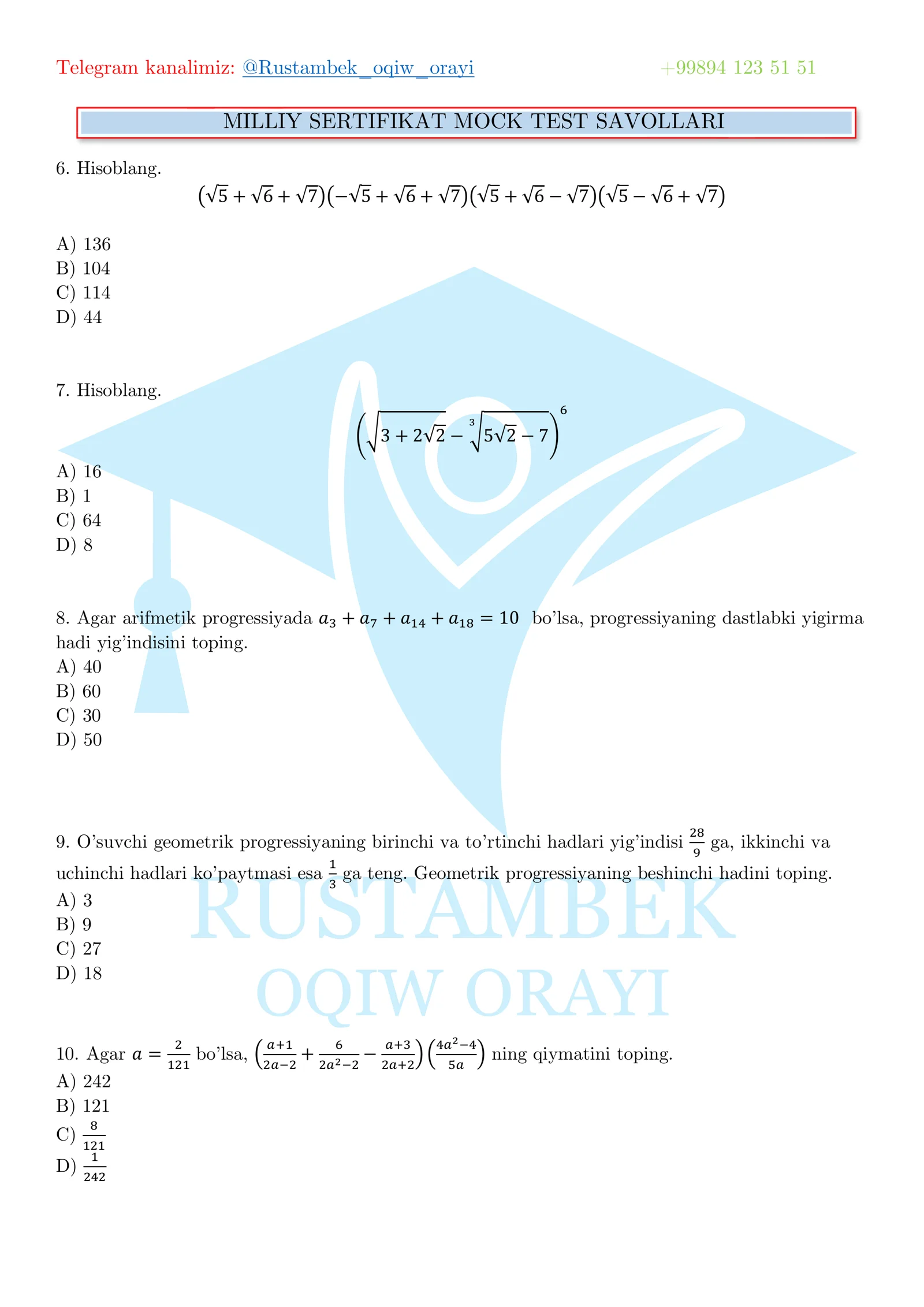 Telegram kanalimiz: @Rustambek_oqiw_orayi +99894 123 51 51

MILLIY SERTIFIKAT MOCK TEST SAVOLLARI

6. Hisoblang.

$(\sqrt{5}+\sqrt{6}+\sqrt{7})(-\sqrt{5}+\sqrt{6}+\sqrt{7})(\sqrt{5}+\sqrt{6}-\sqrt{7})(\sqrt{5}-\sqrt{6}+\sqrt{7})$

A) 136
B) 104
C) 114
D) 44

7. Hisoblang.

$\left(\sqrt{3+2\sqrt{2}}-\sqrt[3]{5\sqrt{2}-7}\right)^6$

A) 16
B) 1
C) 64
D) 8

8. Agar arifmetik progressiyada $a_3+a_7+a_{14}+a_{18}=10$ bo'lsa, progressiyaning dastlabki yigirma hadi yig'indisini toping.
A) 40
B) 60
C) 30
D) 50

9. O'suvchi geometrik progressiyaning birinchi va to'rtinchi hadlari yig'indisi $\frac{28}{9}$ ga, ikkinchi va uchinchi hadlari ko'paytmasi esa $\frac{1}{3}$ ga teng. Geometrik progressiyaning beshinchi hadini toping.
A) 3
B) 9
C) 27
D) 18

10. Agar $a=\frac{2}{121}$ bo'lsa, $\left(\frac{a+1}{2a-2}+\frac{6}{2a^2-2}-\frac{a+3}{2a+2}\right)\left(\frac{4a^2-4}{5a}\right)$ ning qiymatini toping.
A) 242
B) 121
C) $\frac{8}{121}$
D) $\frac{1}{242}$

RUSTAMBEK
OQIW ORAYI